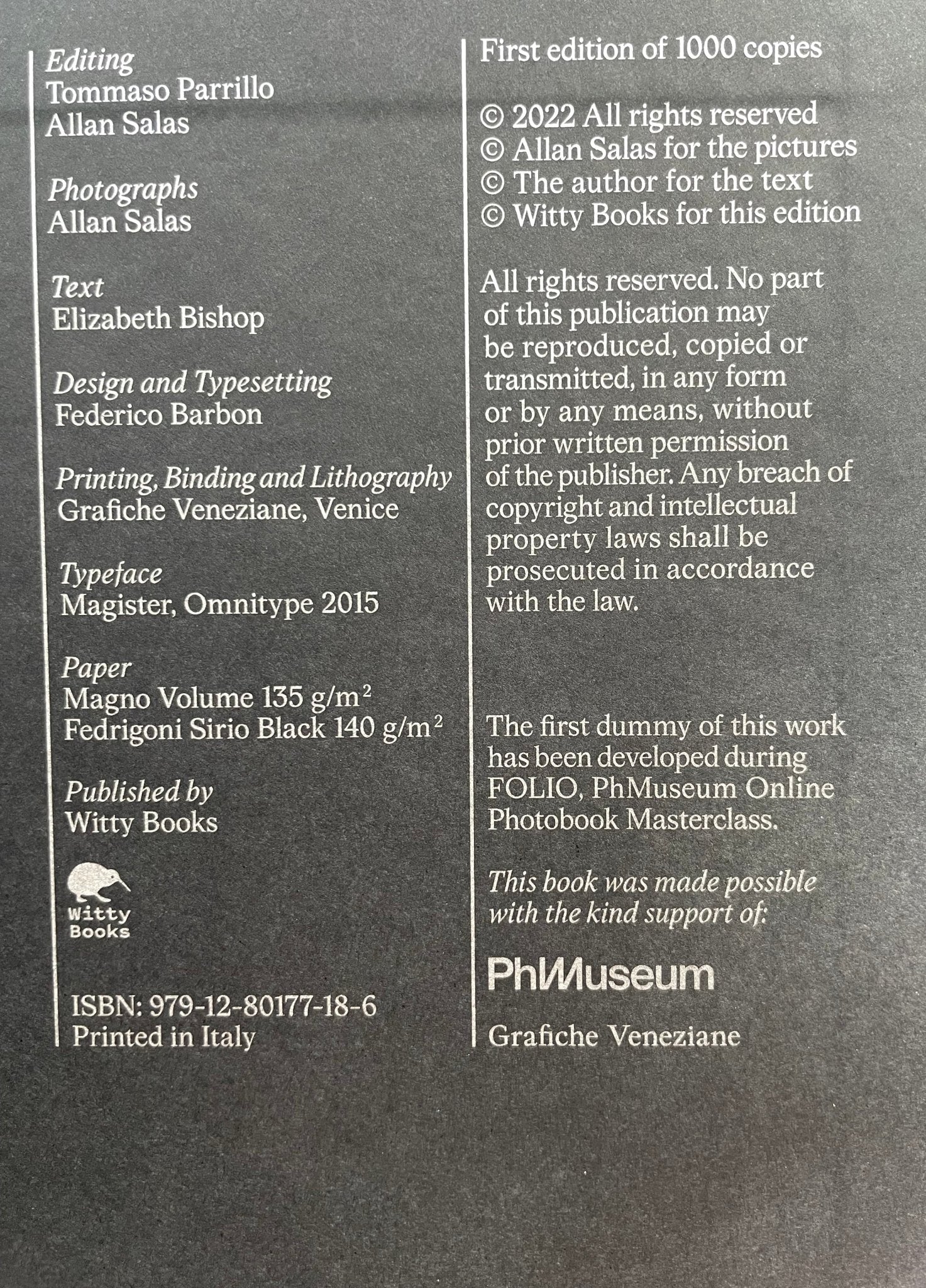 Editing
Tommaso Parrillo
Allan Salas

Photographs
Allan Salas

Text
Elizabeth Bishop

Design and Typesetting
Federico Barbon

Printing, Binding and Lithography
Grafiche Veneziane, Venice

Typeface
Magister, Omnitype 2015

Paper
Magno Volume 135 g/m$^2$
Fedrigoni Sirio Black 140 g/m$^2$

Published by
Witty Books

Witty Books

ISBN: 979-12-80177-18-6
Printed in Italy

First edition of 1000 copies

© 2022 All rights reserved
© Allan Salas for the pictures
© The author for the text
© Witty Books for this edition

All rights reserved. No part of this publication may be reproduced, copied or transmitted, in any form or by any means, without prior written permission of the publisher. Any breach of copyright and intellectual property laws shall be prosecuted in accordance with the law.

The first dummy of this work has been developed during FOLIO, PhMuseum Online Photobook Masterclass.

This book was made possible with the kind support of:

PhMuseum

Grafiche Veneziane